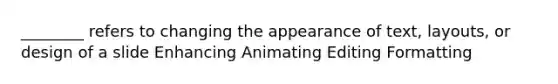 ________ refers to changing the appearance of text, layouts, or design of a slide Enhancing Animating Editing Formatting